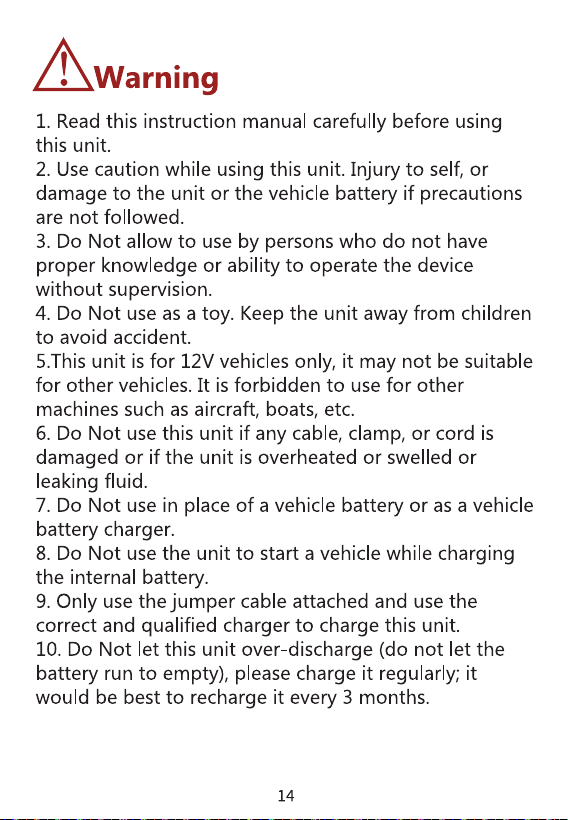 Warning

1. Read this instruction manual carefully before using this unit.
2. Use caution while using this unit. Injury to self, or damage to the unit or the vehicle battery if precautions are not followed.
3. Do Not allow to use by persons who do not have proper knowledge or ability to operate the device without supervision.
4. Do Not use as a toy. Keep the unit away from children to avoid accident.
5.This unit is for 12V vehicles only, it may not be suitable for other vehicles. It is forbidden to use for other machines such as aircraft, boats, etc.
6. Do Not use this unit if any cable, clamp, or cord is damaged or if the unit is overheated or swelled or leaking fluid.
7. Do Not use in place of a vehicle battery or as a vehicle battery charger.
8. Do Not use the unit to start a vehicle while charging the internal battery.
9. Only use the jumper cable attached and use the correct and qualified charger to charge this unit.
10. Do Not let this unit over-discharge (do not let the battery run to empty), please charge it regularly; it would be best to recharge it every 3 months.

14